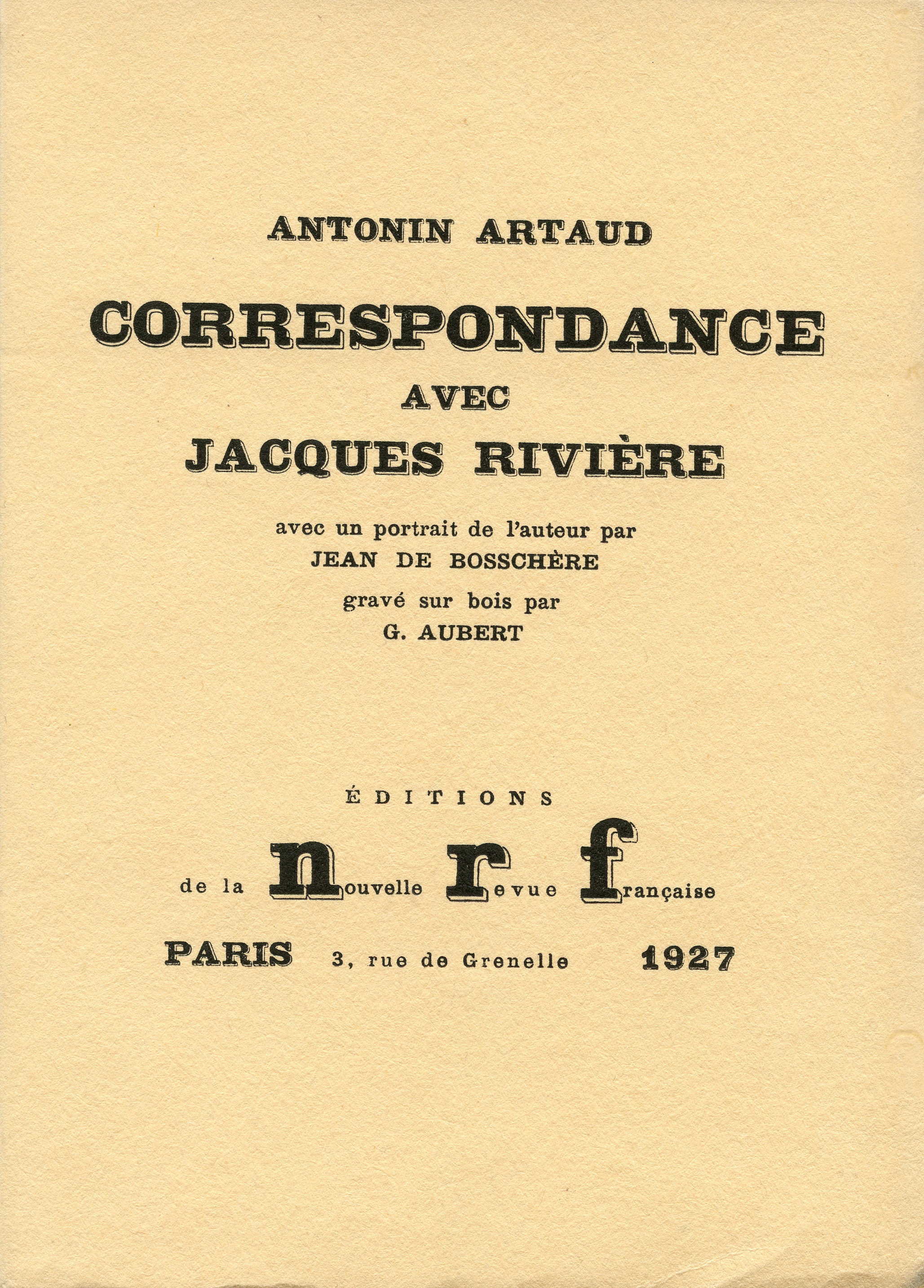 ANTONIN ARTAUD

CORRESPONDANCE

AVEC

JACQUES RIVIÈRE

avec un portrait de l'auteur par

JEAN DE BOSSCHÈRE

gravé sur bois par

G. AUBERT

ÉDITIONS

de la nouvelle revue française

PARIS 3, rue de Grenelle 1927